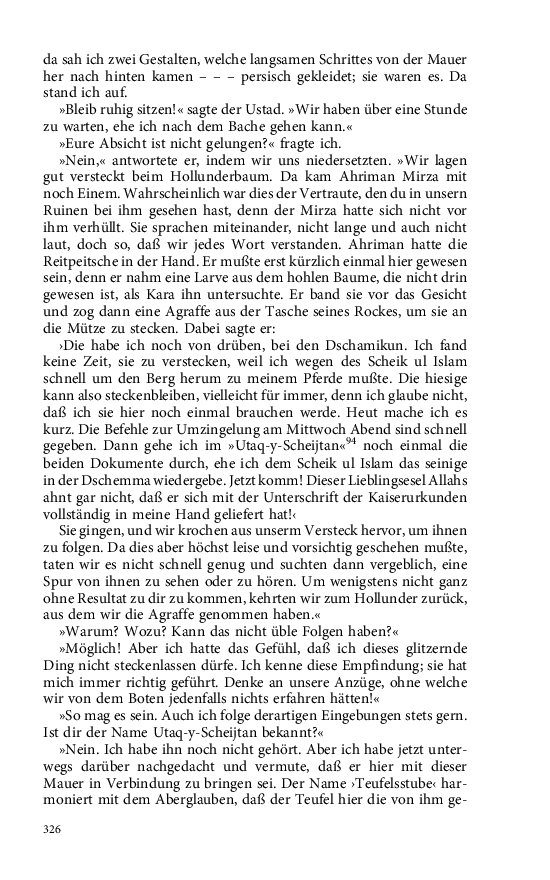 da sah ich zwei Gestalten, welche langsamen Schrittes von der Mauer her nach hinten kamen – – – persisch gekleidet; sie waren es. Da stand ich auf.

»Bleib ruhig sitzen!« sagte der Ustad. »Wir haben über eine Stunde zu warten, ehe ich nach dem Bache gehen kann.«

»Eure Absicht ist nicht gelungen?« fragte ich.

»Nein,« antwortete er, indem wir uns niedersetzten. »Wir lagen gut versteckt beim Hollunderbaum. Da kam Ahriman Mirza mit noch Einem. Wahrscheinlich war dies der Vertraute, den du in unsern Ruinen bei ihm gesehen hast, denn der Mirza hatte sich nicht vor ihm verhüllt. Sie sprachen miteinander, nicht lange und auch nicht laut, doch so, daß wir jedes Wort verstanden. Ahriman hatte die Reitpeitsche in der Hand. Er mußte erst kürzlich einmal hier gewesen sein, denn er nahm eine Larve aus dem hohlen Baume, die nicht drin gewesen ist, als Kara ihn untersuchte. Er band sie vor das Gesicht und zog dann eine Agraffe aus der Tasche seines Rockes, um sie an die Mütze zu stecken. Dabei sagte er:

›Die habe ich noch von drüben, bei den Dschamikun. Ich fand keine Zeit, sie zu verstecken, weil ich wegen des Scheik ul Islam schnell um den Berg herum zu meinem Pferde mußte. Die hiesige kann also steckenbleiben, vielleicht für immer, denn ich glaube nicht, daß ich sie hier noch einmal brauchen werde. Heut mache ich es kurz. Die Befehle zur Umzingelung am Mittwoch Abend sind schnell gegeben. Dann gehe ich im »Utaq-y-Scheijtan«$^{94}$ noch einmal die beiden Dokumente durch, ehe ich dem Scheik ul Islam das seinige in der Dschemma wiedergebe. Jetzt komm! Dieser Lieblingsesel Allahs ahnt gar nicht, daß er sich mit der Unterschrift der Kaiserurkunden vollständig in meine Hand geliefert hat!‹

Sie gingen, und wir krochen aus unserm Versteck hervor, um ihnen zu folgen. Da dies aber höchst leise und vorsichtig geschehen mußte, taten wir es nicht schnell genug und suchten dann vergeblich, eine Spur von ihnen zu sehen oder zu hören. Um wenigstens nicht ganz ohne Resultat zu dir zu kommen, kehrten wir zum Hollunder zurück, aus dem wir die Agraffe genommen haben.«

»Warum? Wozu? Kann das nicht üble Folgen haben?«

»Möglich! Aber ich hatte das Gefühl, daß ich dieses glitzernde Ding nicht steckenlassen dürfe. Ich kenne diese Empfindung; sie hat mich immer richtig geführt. Denke an unsere Anzüge, ohne welche wir von dem Boten jedenfalls nichts erfahren hätten!«

»So mag es sein. Auch ich folge derartigen Eingebungen stets gern. Ist dir der Name Utaq-y-Scheijtan bekannt?«

»Nein. Ich habe ihn noch nicht gehört. Aber ich habe jetzt unterwegs darüber nachgedacht und vermute, daß er hier mit dieser Mauer in Verbindung zu bringen sei. Der Name ›Teufelsstube‹ harmoniert mit dem Aberglauben, daß der Teufel hier die von ihm ge-

326